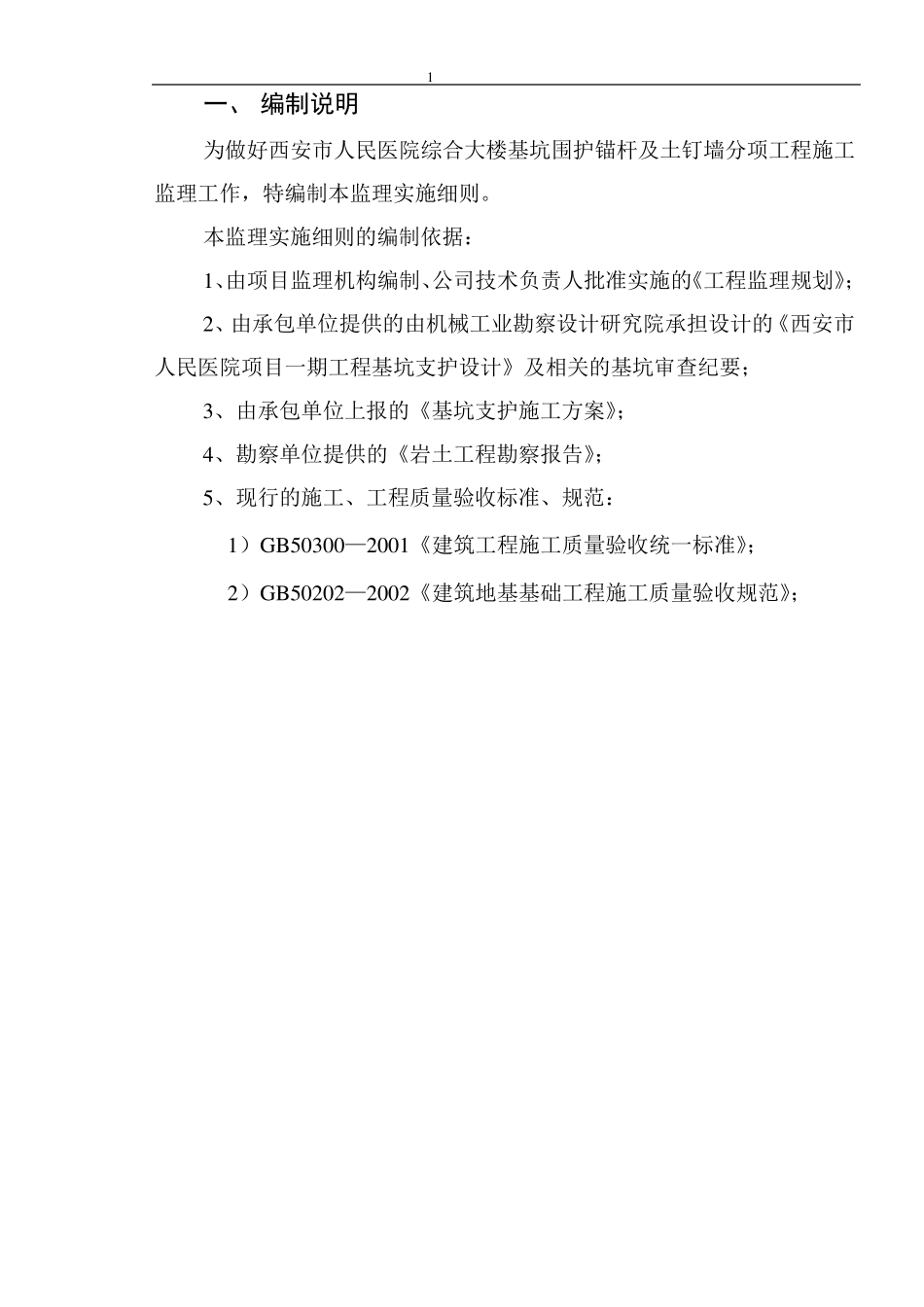 1

一、 编制说明

为做好西安市人民医院综合大楼基坑围护锚杆及土钉墙分项工程施工监理工作，特编制本监理实施细则。

本监理实施细则的编制依据：

1、由项目监理机构编制、公司技术负责人批准实施的《工程监理规划》；

2、由承包单位提供的由机械工业勘察设计研究院承担设计的《西安市人民医院项目一期工程基坑支护设计》及相关的基坑审查纪要；

3、由承包单位上报的《基坑支护施工方案》；

4、勘察单位提供的《岩土工程勘察报告》；

5、现行的施工、工程质量验收标准、规范：

1）GB50300—2001《建筑工程施工质量验收统一标准》；

2）GB50202—2002《建筑地基基础工程施工质量验收规范》；